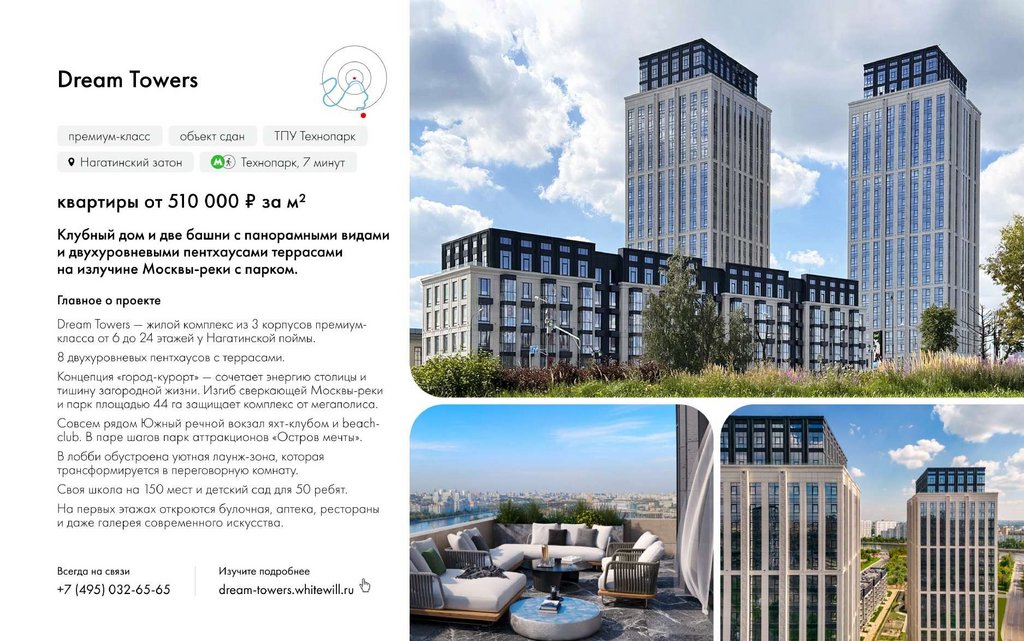 Dream Towers

премиум-класс
объект сдан
ТПУ Технопарк
Нагатинский затон
Технопарк, 7 минут

квартиры от 510 000 ₽ за м²

Клубный дом и две башни с панорамными видами и двухуровневыми пентхаусами террасами на излучине Москвы-реки с парком.

Главное о проекте

Dream Towers — жилой комплекс из 3 корпусов премиум-класса от 6 до 24 этажей у Нагатинской поймы.

8 двухуровневых пентхаусов с террасами.

Концепция «город-курорт» — сочетает энергию столицы и тишину загородной жизни. Изгиб сверкающей Москвы-реки и парк площадью 44 га защищает комплекс от мегаполиса.

Совсем рядом Южный речной вокзал яхт-клубом и beach-club. В паре шагов парк аттракционов «Остров мечты».

В лобби обустроена уютная лаунж-зона, которая трансформируется в переговорную комнату.

Своя школа на 150 мест и детский сад для 50 ребят.

На первых этажах откроются булочная, аптека, рестораны и даже галерея современного искусства.

Всегда на связи
+7 (495) 032-65-65

Изучите подробнее
dream-towers.whitewill.ru